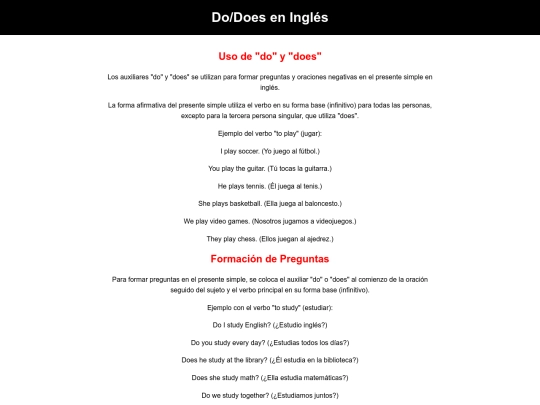 Do/Does en Inglés

Uso de "do" y "does"

Los auxiliares "do" y "does" se utilizan para formar preguntas y oraciones negativas en el presente simple en inglés.

La forma afirmativa del presente simple utiliza el verbo en su forma base (infinitivo) para todas las personas, excepto para la tercera persona singular, que utiliza "does".

Ejemplo del verbo "to play" (jugar):

I play soccer. (Yo juego al fútbol.)

You play the guitar. (Tú tocas la guitarra.)

He plays tennis. (Él juega al tenis.)

She plays basketball. (Ella juega al baloncesto.)

We play video games. (Nosotros jugamos a videojuegos.)

They play chess. (Ellos juegan al ajedrez.)

Formación de Preguntas

Para formar preguntas en el presente simple, se coloca el auxiliar "do" o "does" al comienzo de la oración seguido del sujeto y el verbo principal en su forma base (infinitivo).

Ejemplo con el verbo "to study" (estudiar):

Do I study English? (¿Estudio inglés?)

Do you study every day? (¿Estudias todos los días?)

Does he study at the library? (¿Él estudia en la biblioteca?)

Does she study math? (¿Ella estudia matemáticas?)

Do we study together? (¿Estudiamos juntos?)